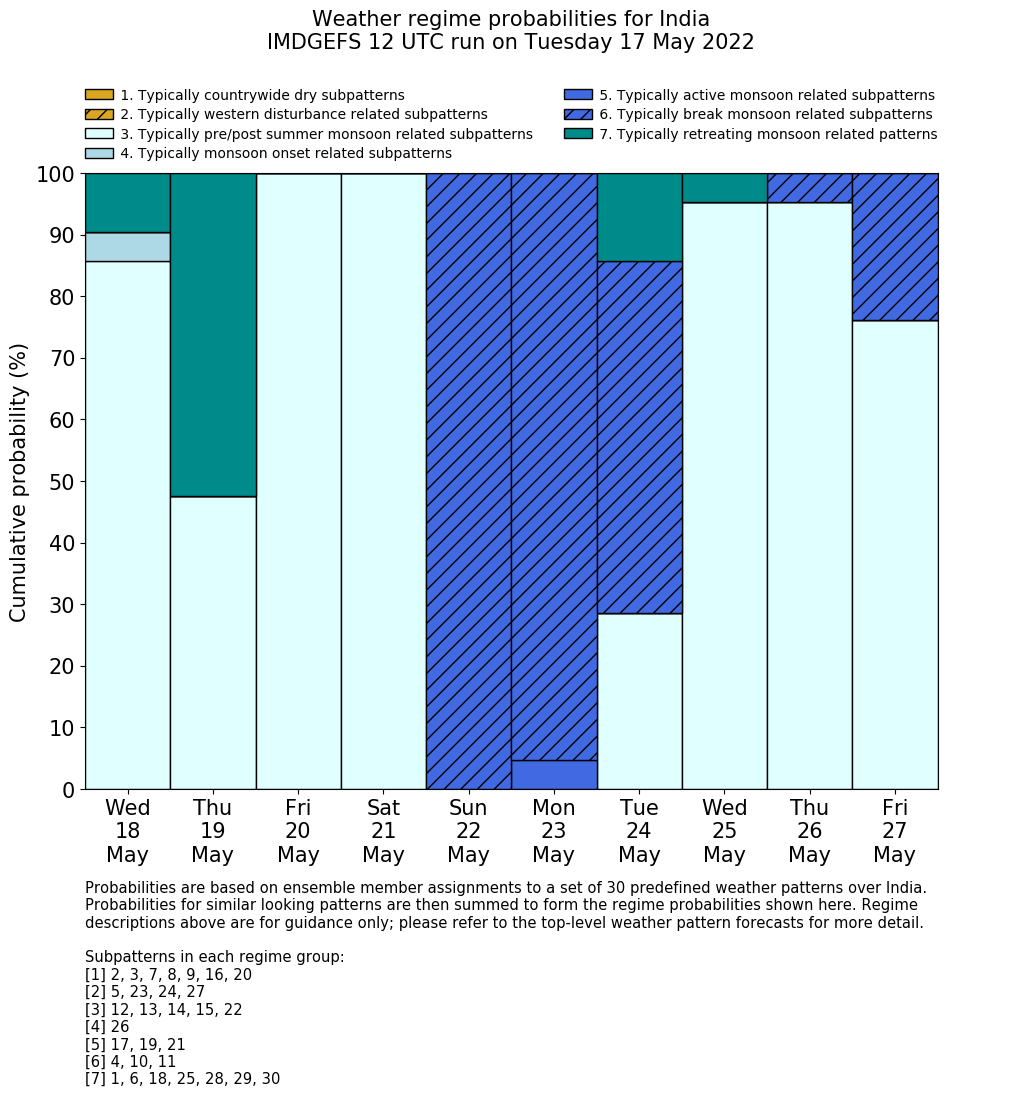 Weather regime probabilities for India
IMDGEFS 12 UTC run on Tuesday 17 May 2022

1. Typically countrywide dry subpatterns
2. Typically western disturbance related subpatterns
3. Typically pre/post summer monsoon related subpatterns
4. Typically monsoon onset related subpatterns
5. Typically active monsoon related subpatterns
6. Typically break monsoon related subpatterns
7. Typically retreating monsoon related patterns

Cumulative probability (%)

100
90
80
70
60
50
40
30
20
10
0

Wed 18 May
Thu 19 May
Fri 20 May
Sat 21 May
Sun 22 May
Mon 23 May
Tue 24 May
Wed 25 May
Thu 26 May
Fri 27 May

Probabilities are based on ensemble member assignments to a set of 30 predefined weather patterns over India. Probabilities for similar looking patterns are then summed to form the regime probabilities shown here. Regime descriptions above are for guidance only; please refer to the top-level weather pattern forecasts for more detail.

Subpatterns in each regime group:
[1] 2, 3, 7, 8, 9, 16, 20
[2] 5, 23, 24, 27
[3] 12, 13, 14, 15, 22
[4] 26
[5] 17, 19, 21
[6] 4, 10, 11
[7] 1, 6, 18, 25, 28, 29, 30